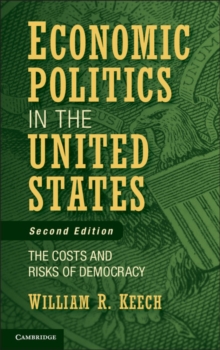 ECONOMIC POLITICS IN THE UNITED STATES

Second Edition

THE COSTS AND RISKS OF DEMOCRACY

WILLIAM R. KEECH

CAMBRIDGE